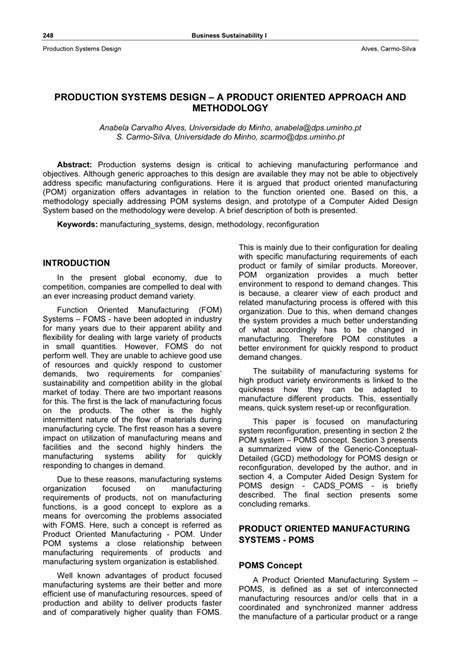 248 Business Sustainability I

Production Systems Design Alves, Carmo-Silva

PRODUCTION SYSTEMS DESIGN – A PRODUCT ORIENTED APPROACH AND METHODOLOGY

Anabela Carvalho Alves, Universidade do Minho, anabela@dps.uminho.pt
S. Carmo-Silva, Universidade do Minho, scarmo@dps.uminho.pt

Abstract: Production systems design is critical to achieving manufacturing performance and objectives. Although generic approaches to this design are available they may not be able to objectively address specific manufacturing configurations. Here it is argued that product oriented manufacturing (POM) organization offers advantages in relation to the function oriented one. Based on this, a methodology specially addressing POM systems design, and prototype of a Computer Aided Design System based on the methodology were develop. A brief description of both is presented.

Keywords: manufacturing_systems, design, methodology, reconfiguration

INTRODUCTION

In the present global economy, due to competition, companies are compelled to deal with an ever increasing product demand variety.

Function Oriented Manufacturing (FOM) Systems – FOMS - have been adopted in industry for many years due to their apparent ability and flexibility for dealing with large variety of products in small quantities. However, FOMS do not perform well. They are unable to achieve good use of resources and quickly respond to customer demands, two requirements for companies' sustainability and competition ability in the global market of today. There are two important reasons for this. The first is the lack of manufacturing focus on the products. The other is the highly intermittent nature of the flow of materials during manufacturing cycle. The first reason has a severe impact on utilization of manufacturing means and facilities and the second highly hinders the manufacturing systems ability for quickly responding to changes in demand.

Due to these reasons, manufacturing systems organization focused on manufacturing requirements of products, not on manufacturing functions, is a good concept to explore as a means for overcoming the problems associated with FOMS. Here, such a concept is referred as Product Oriented Manufacturing - POM. Under POM systems a close relationship between manufacturing requirements of products and manufacturing system organization is established.

Well known advantages of product focused manufacturing systems are their better and more efficient use of manufacturing resources, speed of production and ability to deliver products faster and of comparatively higher quality than FOMS. This is mainly due to their configuration for dealing with specific manufacturing requirements of each product or family of similar products. Moreover, POM organization provides a much better environment to respond to demand changes. This is because, a clearer view of each product and related manufacturing process is offered with this organization. Due to this, when demand changes the system provides a much better understanding of what accordingly has to be changed in manufacturing. Therefore POM constitutes a better environment for quickly respond to product demand changes.

The suitability of manufacturing systems for high product variety environments is linked to the quickness how they can be adapted to manufacture different products. This, essentially means, quick system reset-up or reconfiguration.

This paper is focused on manufacturing system reconfiguration, presenting in section 2 the POM system – POMS concept. Section 3 presents a summarized view of the Generic-Conceptual-Detailed (GCD) methodology for POMS design or reconfiguration, developed by the author, and in section 4, a Computer Aided Design System for POMS design - CADS_POMS - is briefly described. The final section presents some concluding remarks.

PRODUCT ORIENTED MANUFACTURING SYSTEMS - POMS

POMS Concept

A Product Oriented Manufacturing System – POMS, is defined as a set of interconnected manufacturing resources and/or cells that in a coordinated and synchronized manner address the manufacture of a particular product or a range